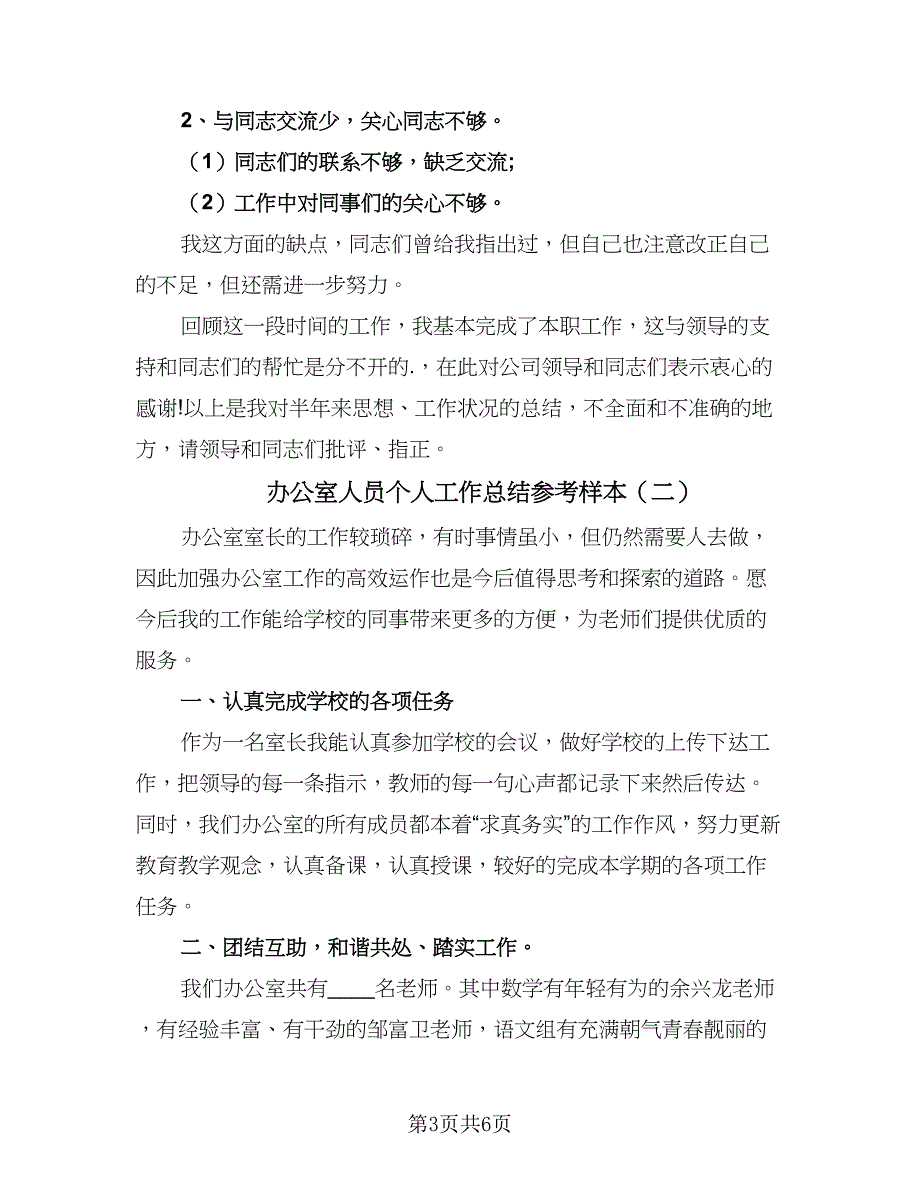 2、与同志交流少，关心同志不够。

（1）同志们的联系不够，缺乏交流;

（2）工作中对同事们的关心不够。

我这方面的缺点，同志们曾给我指出过，但自己也注意改正自己的不足，但还需进一步努力。

回顾这一段时间的工作，我基本完成了本职工作，这与领导的支持和同志们的帮忙是分不开的.，在此对公司领导和同志们表示衷心的感谢!以上是我对半年来思想、工作状况的总结，不全面和不准确的地方，请领导和同志们批评、指正。

办公室人员个人工作总结参考样本（二）

办公室室长的工作较琐碎，有时事情虽小，但仍然需要人去做，因此加强办公室工作的高效运作也是今后值得思考和探索的道路。愿今后我的工作能给学校的同事带来更多的方便，为老师们提供优质的服务。

一、认真完成学校的各项任务

作为一名室长我能认真参加学校的会议，做好学校的上传下达工作，把领导的每一条指示，教师的每一句心声都记录下来然后传达。同时，我们办公室的所有成员都本着“求真务实”的工作作风，努力更新教育教学观念，认真备课，认真授课，较好的完成本学期的各项工作任务。

二、团结互助，和谐共处、踏实工作。

我们办公室共有____名老师。其中数学有年轻有为的余兴龙老师，有经验丰富、有干劲的邹富卫老师，语文组有充满朝气青春靓丽的

第3页共6页